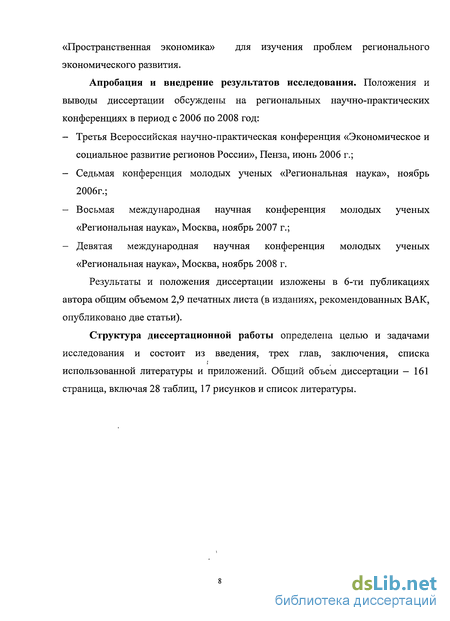 «Пространственная экономика» для изучения проблем регионального экономического развития.

Апробация и внедрение результатов исследования. Положения и выводы диссертации обсуждены на региональных научно-практических конференциях в период с 2006 по 2008 год:

– Третья Всероссийская научно-практическая конференция «Экономическое и социальное развитие регионов России», Пенза, июнь 2006 г.;

– Седьмая конференция молодых ученых «Региональная наука», ноябрь 2006г.;

– Восьмая международная научная конференция молодых ученых «Региональная наука», Москва, ноябрь 2007 г.;

– Девятая международная научная конференция молодых ученых «Региональная наука», Москва, ноябрь 2008 г.

Результаты и положения диссертации изложены в 6-ти публикациях автора общим объемом 2,9 печатных листа (в изданиях, рекомендованных ВАК, опубликовано две статьи).

Структура диссертационной работы определена целью и задачами исследования и состоит из введения, трех глав, заключения, списка использованной литературы и приложений. Общий объем диссертации – 161 страница, включая 28 таблиц, 17 рисунков и список литературы.

8

dsLib.net
библиотека диссертаций